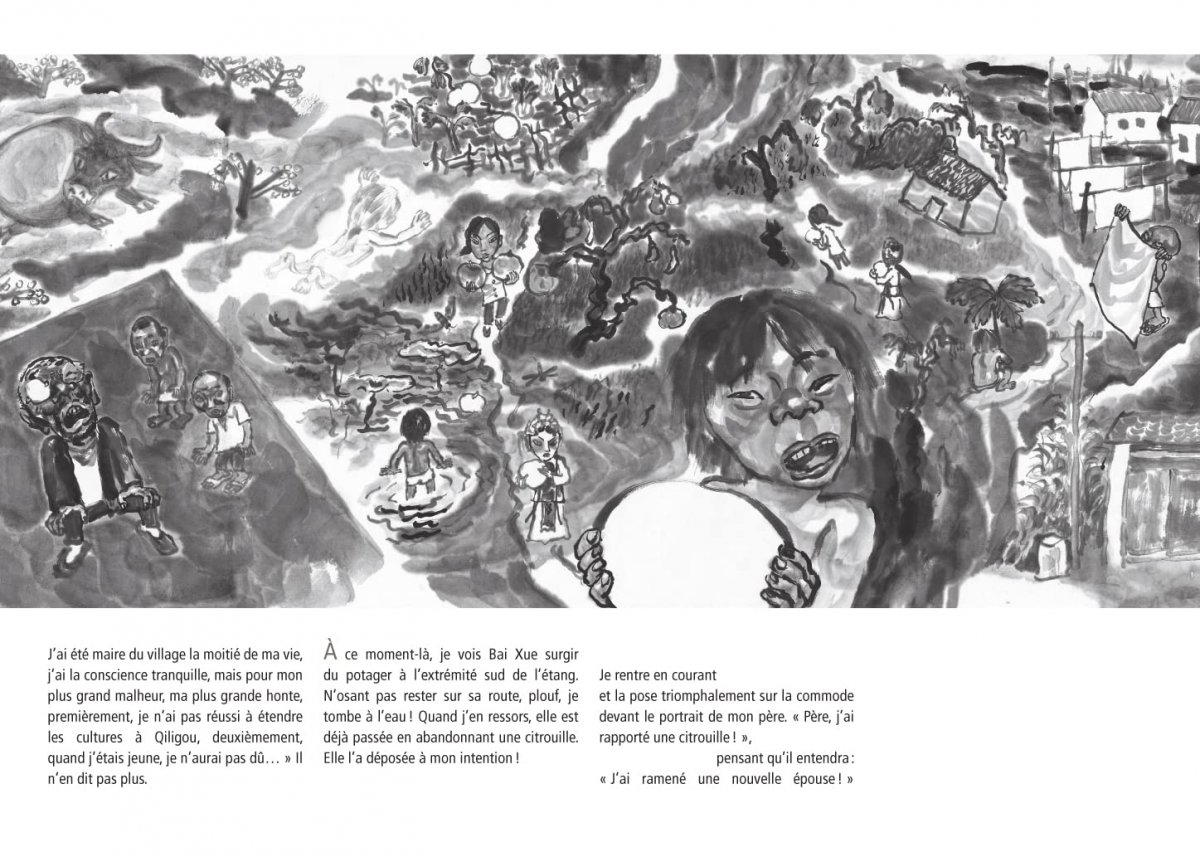 J'ai été maire du village la moitié de ma vie, j'ai la conscience tranquille, mais pour mon plus grand malheur, ma plus grande honte, premièrement, je n'ai pas réussi à étendre les cultures à Qiligou, deuxièmement, quand j'étais jeune, je n'aurai pas dû… » Il n'en dit pas plus.

À ce moment-là, je vois Bai Xue surgir du potager à l'extrémité sud de l'étang. N'osant pas rester sur sa route, plouf, je tombe à l'eau ! Quand j'en ressors, elle est déjà passée en abandonnant une citrouille. Elle l'a déposée à mon intention !

Je rentre en courant
et la pose triomphalement sur la commode devant le portrait de mon père. « Père, j'ai rapporté une citrouille ! »,
pensant qu'il entendra :
« J'ai ramené une nouvelle épouse ! »